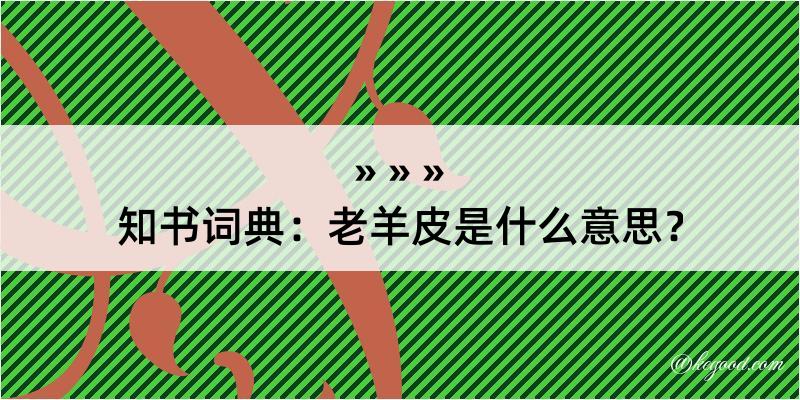 » » »
知书词典：老羊皮是什么意思？

@logood.com